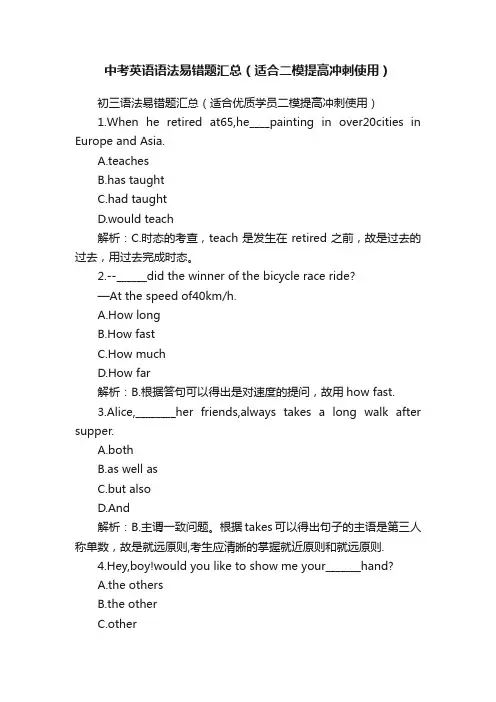 中考英语语法易错题汇总（适合二模提高冲刺使用）

初三语法易错题汇总（适合优质学员二模提高冲刺使用）

1.When he retired at65,he____painting in over20cities in Europe and Asia.

A.teaches

B.has taught

C.had taught

D.would teach

解析：C.时态的考查，teach 是发生在 retired 之前，故是过去的过去，用过去完成时态。

2.--______did the winner of the bicycle race ride?

—At the speed of40km/h.

A.How long

B.How fast

C.How much

D.How far

解析：B.根据答句可以得出是对速度的提问，故用 how fast.

3.Alice,________her friends,always takes a long walk after supper.

A.both

B.as well as

C.but also

D.And

解析：B.主谓一致问题。根据 takes 可以得出句子的主语是第三人称单数，故是就远原则,考生应清晰的掌握就近原则和就远原则.

4.Hey,boy!would you like to show me your_______hand?

A.the others

B.the other

C.other